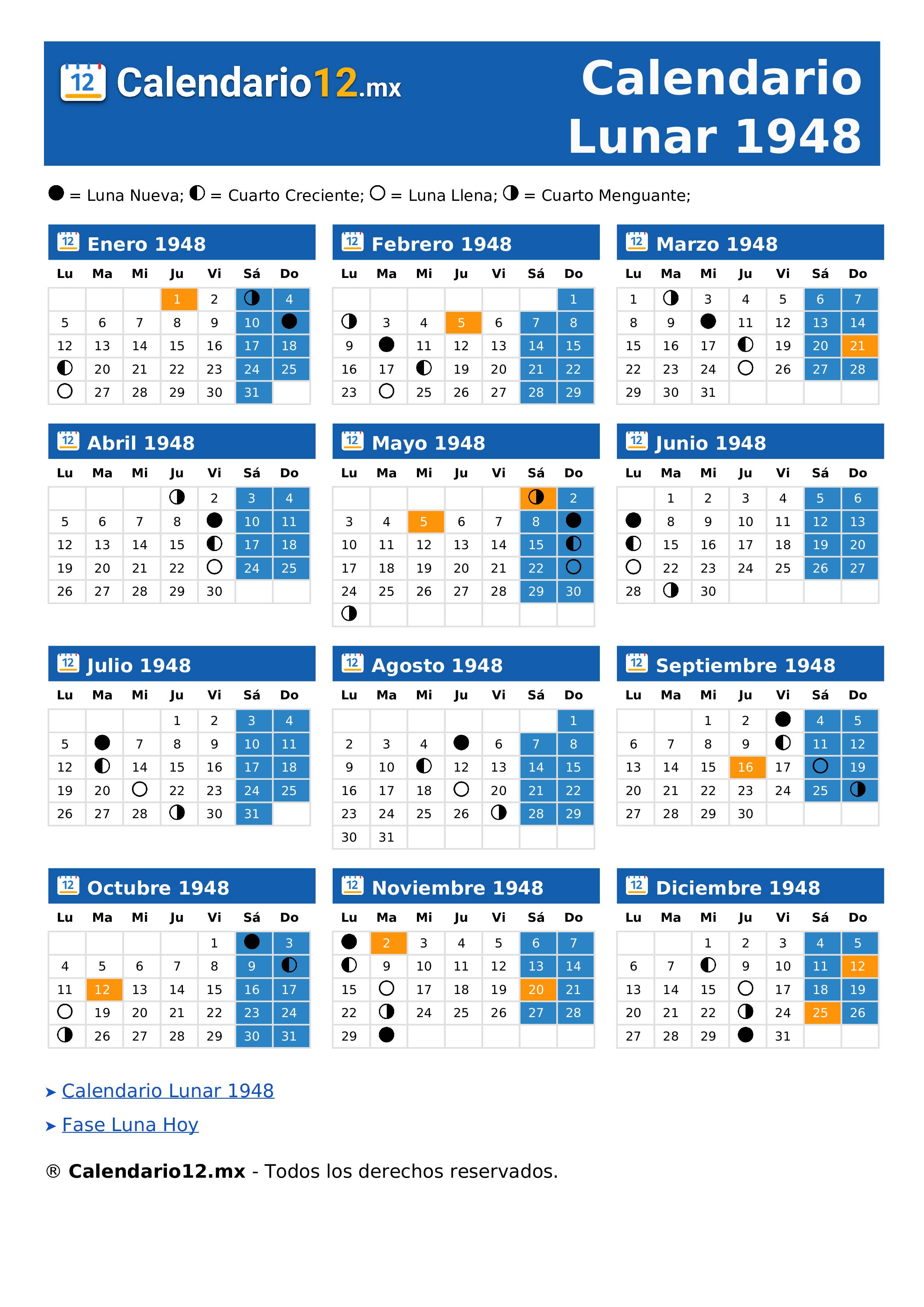 12 Calendario12.mx

Calendario Lunar 1948

● = Luna Nueva; ◐ = Cuarto Creciente; ○ = Luna Llena; ◑ = Cuarto Menguante;

12 Enero 1948

| Lu | Ma | Mi | Ju | Vi | Sá | Do |
|---|---|---|---|---|---|---|
| | | | 1 | 2 | ◑ | 4 |
| 5 | 6 | 7 | 8 | 9 | 10 | ● |
| 12 | 13 | 14 | 15 | 16 | 17 | 18 |
| ◐ | 20 | 21 | 22 | 23 | 24 | 25 |
| ○ | 27 | 28 | 29 | 30 | 31 | |

12 Febrero 1948

| Lu | Ma | Mi | Ju | Vi | Sá | Do |
|---|---|---|---|---|---|---|
| | | | | | | 1 |
| ◑ | 3 | 4 | 5 | 6 | 7 | 8 |
| 9 | ● | 11 | 12 | 13 | 14 | 15 |
| 16 | 17 | ◐ | 19 | 20 | 21 | 22 |
| 23 | ○ | 25 | 26 | 27 | 28 | 29 |

12 Marzo 1948

| Lu | Ma | Mi | Ju | Vi | Sá | Do |
|---|---|---|---|---|---|---|
| 1 | ◑ | 3 | 4 | 5 | 6 | 7 |
| 8 | 9 | ● | 11 | 12 | 13 | 14 |
| 15 | 16 | 17 | ◐ | 19 | 20 | 21 |
| 22 | 23 | 24 | ○ | 26 | 27 | 28 |
| 29 | 30 | 31 | | | | |

12 Abril 1948

| Lu | Ma | Mi | Ju | Vi | Sá | Do |
|---|---|---|---|---|---|---|
| | | | ◑ | 2 | 3 | 4 |
| 5 | 6 | 7 | 8 | ● | 10 | 11 |
| 12 | 13 | 14 | 15 | ◐ | 17 | 18 |
| 19 | 20 | 21 | 22 | ○ | 24 | 25 |
| 26 | 27 | 28 | 29 | 30 | | |

12 Mayo 1948

| Lu | Ma | Mi | Ju | Vi | Sá | Do |
|---|---|---|---|---|---|---|
| | | | | | ◑ | 2 |
| 3 | 4 | 5 | 6 | 7 | 8 | ● |
| 10 | 11 | 12 | 13 | 14 | 15 | ◐ |
| 17 | 18 | 19 | 20 | 21 | 22 | ○ |
| 24 | 25 | 26 | 27 | 28 | 29 | 30 |
| ◑ | | | | | | |

12 Junio 1948

| Lu | Ma | Mi | Ju | Vi | Sá | Do |
|---|---|---|---|---|---|---|
| | 1 | 2 | 3 | 4 | 5 | 6 |
| ● | 8 | 9 | 10 | 11 | 12 | 13 |
| ◐ | 15 | 16 | 17 | 18 | 19 | 20 |
| ○ | 22 | 23 | 24 | 25 | 26 | 27 |
| 28 | ◑ | 30 | | | | |

12 Julio 1948

| Lu | Ma | Mi | Ju | Vi | Sá | Do |
|---|---|---|---|---|---|---|
| | | | 1 | 2 | 3 | 4 |
| 5 | ● | 7 | 8 | 9 | 10 | 11 |
| 12 | ◐ | 14 | 15 | 16 | 17 | 18 |
| 19 | 20 | ○ | 22 | 23 | 24 | 25 |
| 26 | 27 | 28 | ◑ | 30 | 31 | |

12 Agosto 1948

| Lu | Ma | Mi | Ju | Vi | Sá | Do |
|---|---|---|---|---|---|---|
| | | | | | | 1 |
| 2 | 3 | 4 | ● | 6 | 7 | 8 |
| 9 | 10 | ◐ | 12 | 13 | 14 | 15 |
| 16 | 17 | 18 | ○ | 20 | 21 | 22 |
| 23 | 24 | 25 | 26 | ◑ | 28 | 29 |
| 30 | 31 | | | | | |

12 Septiembre 1948

| Lu | Ma | Mi | Ju | Vi | Sá | Do |
|---|---|---|---|---|---|---|
| | | 1 | 2 | ● | 4 | 5 |
| 6 | 7 | 8 | 9 | ◐ | 11 | 12 |
| 13 | 14 | 15 | 16 | 17 | ○ | 19 |
| 20 | 21 | 22 | 23 | 24 | 25 | ◑ |
| 27 | 28 | 29 | 30 | | | |

12 Octubre 1948

| Lu | Ma | Mi | Ju | Vi | Sá | Do |
|---|---|---|---|---|---|---|
| | | | | 1 | ● | 3 |
| 4 | 5 | 6 | 7 | 8 | 9 | ◐ |
| 11 | 12 | 13 | 14 | 15 | 16 | 17 |
| ○ | 19 | 20 | 21 | 22 | 23 | 24 |
| ◑ | 26 | 27 | 28 | 29 | 30 | 31 |

12 Noviembre 1948

| Lu | Ma | Mi | Ju | Vi | Sá | Do |
|---|---|---|---|---|---|---|
| ● | 2 | 3 | 4 | 5 | 6 | 7 |
| ◐ | 9 | 10 | 11 | 12 | 13 | 14 |
| 15 | ○ | 17 | 18 | 19 | 20 | 21 |
| 22 | ◑ | 24 | 25 | 26 | 27 | 28 |
| 29 | ● | | | | | |

12 Diciembre 1948

| Lu | Ma | Mi | Ju | Vi | Sá | Do |
|---|---|---|---|---|---|---|
| | | 1 | 2 | 3 | 4 | 5 |
| 6 | 7 | ◐ | 9 | 10 | 11 | 12 |
| 13 | 14 | 15 | ○ | 17 | 18 | 19 |
| 20 | 21 | 22 | ◑ | 24 | 25 | 26 |
| 27 | 28 | 29 | ● | 31 | | |

➤ Calendario Lunar 1948

➤ Fase Luna Hoy

® Calendario12.mx - Todos los derechos reservados.